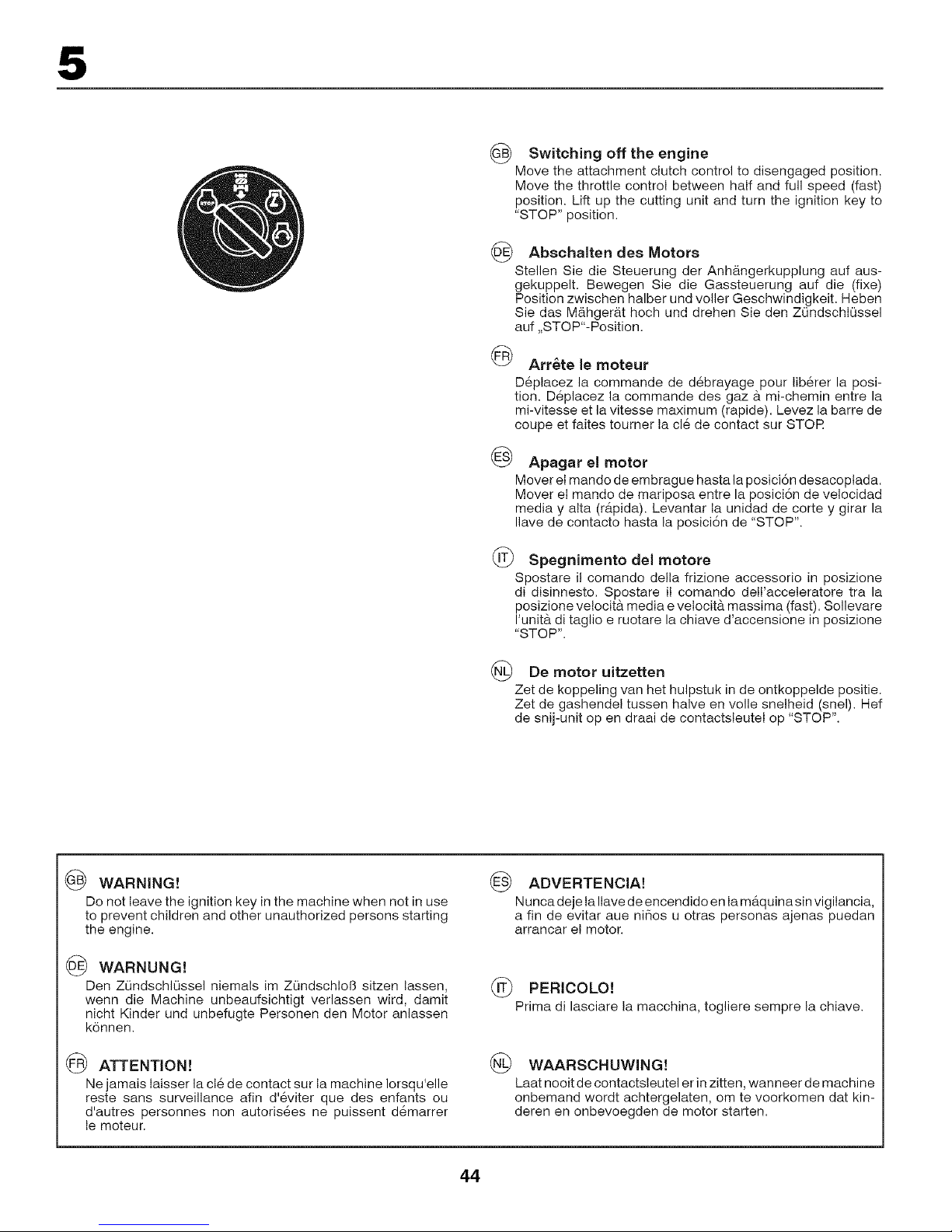 5

STOP

GB Switching off the engine
Move the attachment clutch control to disengaged position. Move the throttle control between half and full speed (fast) position. Lift up the cutting unit and turn the ignition key to "STOP" position.

DE Abschalten des Motors
Stellen Sie die Steuerung der Anhängerkupplung auf ausgekuppelt. Bewegen Sie die Gassteuerung auf die (fixe) Position zwischen halber und voller Geschwindigkeit. Heben Sie das Mähgerät hoch und drehen Sie den Zündschlüssel auf „STOP"-Position.

FR Arrête le moteur
Déplacez la commande de débrayage pour libérer la position. Déplacez la commande des gaz à mi-chemin entre la mi-vitesse et la vitesse maximum (rapide). Levez la barre de coupe et faites tourner la clé de contact sur STOP.

ES Apagar el motor
Mover el mando de embrague hasta la posición desacoplada. Mover el mando de mariposa entre la posición de velocidad media y alta (rápida). Levantar la unidad de corte y girar la llave de contacto hasta la posición de "STOP".

IT Spegnimento del motore
Spostare il comando della frizione accessorio in posizione di disinnesto. Spostare il comando dell'acceleratore tra la posizione velocità media e velocità massima (fast). Sollevare l'unità di taglio e ruotare la chiave d'accensione in posizione "STOP".

NL De motor uitzetten
Zet de koppeling van het hulpstuk in de ontkoppelde positie. Zet de gashendel tussen halve en volle snelheid (snel). Hef de snij-unit op en draai de contactsleutel op "STOP".

GB WARNING!
Do not leave the ignition key in the machine when not in use to prevent children and other unauthorized persons starting the engine.

DE WARNUNG!
Den Zündschlüssel niemals im Zündschloß sitzen lassen, wenn die Machine unbeaufsichtigt verlassen wird, damit nicht Kinder und unbefugte Personen den Motor anlassen können.

FR ATTENTION!
Ne jamais laisser la clé de contact sur la machine lorsqu'elle reste sans surveillance afin d'éviter que des enfants ou d'autres personnes non autorisées ne puissent démarrer le moteur.

ES ADVERTENCIA!
Nunca deje la llave de encendido en la máquina sin vigilancia, a fin de evitar aue niños u otras personas ajenas puedan arrancar el motor.

IT PERICOLO!
Prima di lasciare la macchina, togliere sempre la chiave.

NL WAARSCHUWING!
Laat nooit de contactsleutel er in zitten, wanneer de machine onbemand wordt achtergelaten, om te voorkomen dat kinderen en onbevoegden de motor starten.

44